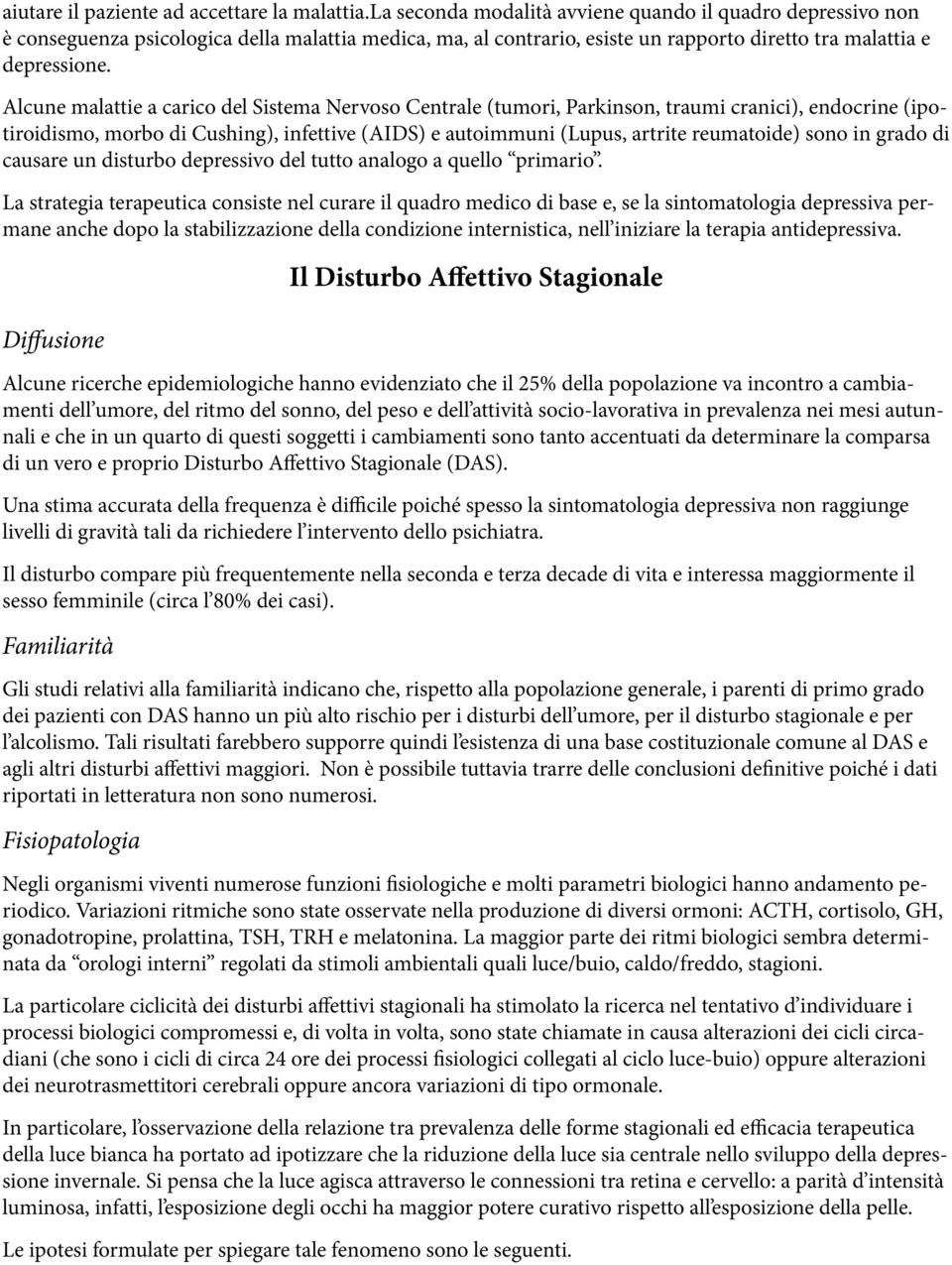 aiutare il paziente ad accettare la malattia.La seconda modalità avviene quando il quadro depressivo non è conseguenza psicologica della malattia medica, ma, al contrario, esiste un rapporto diretto tra malattia e depressione.

Alcune malattie a carico del Sistema Nervoso Centrale (tumori, Parkinson, traumi cranici), endocrine (ipotiroidismo, morbo di Cushing), infettive (AIDS) e autoimmuni (Lupus, artrite reumatoide) sono in grado di causare un disturbo depressivo del tutto analogo a quello "primario".

La strategia terapeutica consiste nel curare il quadro medico di base e, se la sintomatologia depressiva permane anche dopo la stabilizzazione della condizione internistica, nell'iniziare la terapia antidepressiva.

Il Disturbo Affettivo Stagionale

Diffusione

Alcune ricerche epidemiologiche hanno evidenziato che il 25% della popolazione va incontro a cambiamenti dell'umore, del ritmo del sonno, del peso e dell'attività socio-lavorativa in prevalenza nei mesi autunnali e che in un quarto di questi soggetti i cambiamenti sono tanto accentuati da determinare la comparsa di un vero e proprio Disturbo Affettivo Stagionale (DAS).

Una stima accurata della frequenza è difficile poiché spesso la sintomatologia depressiva non raggiunge livelli di gravità tali da richiedere l'intervento dello psichiatra.

Il disturbo compare più frequentemente nella seconda e terza decade di vita e interessa maggiormente il sesso femminile (circa l'80% dei casi).

Familiarità

Gli studi relativi alla familiarità indicano che, rispetto alla popolazione generale, i parenti di primo grado dei pazienti con DAS hanno un più alto rischio per i disturbi dell'umore, per il disturbo stagionale e per l'alcolismo. Tali risultati farebbero supporre quindi l'esistenza di una base costituzionale comune al DAS e agli altri disturbi affettivi maggiori. Non è possibile tuttavia trarre delle conclusioni definitive poiché i dati riportati in letteratura non sono numerosi.

Fisiopatologia

Negli organismi viventi numerose funzioni fisiologiche e molti parametri biologici hanno andamento periodico. Variazioni ritmiche sono state osservate nella produzione di diversi ormoni: ACTH, cortisolo, GH, gonadotropine, prolattina, TSH, TRH e melatonina. La maggior parte dei ritmi biologici sembra determinata da "orologi interni" regolati da stimoli ambientali quali luce/buio, caldo/freddo, stagioni.

La particolare ciclicità dei disturbi affettivi stagionali ha stimolato la ricerca nel tentativo d'individuare i processi biologici compromessi e, di volta in volta, sono state chiamate in causa alterazioni dei cicli circadiani (che sono i cicli di circa 24 ore dei processi fisiologici collegati al ciclo luce-buio) oppure alterazioni dei neurotrasmettitori cerebrali oppure ancora variazioni di tipo ormonale.

In particolare, l'osservazione della relazione tra prevalenza delle forme stagionali ed efficacia terapeutica della luce bianca ha portato ad ipotizzare che la riduzione della luce sia centrale nello sviluppo della depressione invernale. Si pensa che la luce agisca attraverso le connessioni tra retina e cervello: a parità d'intensità luminosa, infatti, l'esposizione degli occhi ha maggior potere curativo rispetto all'esposizione della pelle.

Le ipotesi formulate per spiegare tale fenomeno sono le seguenti.